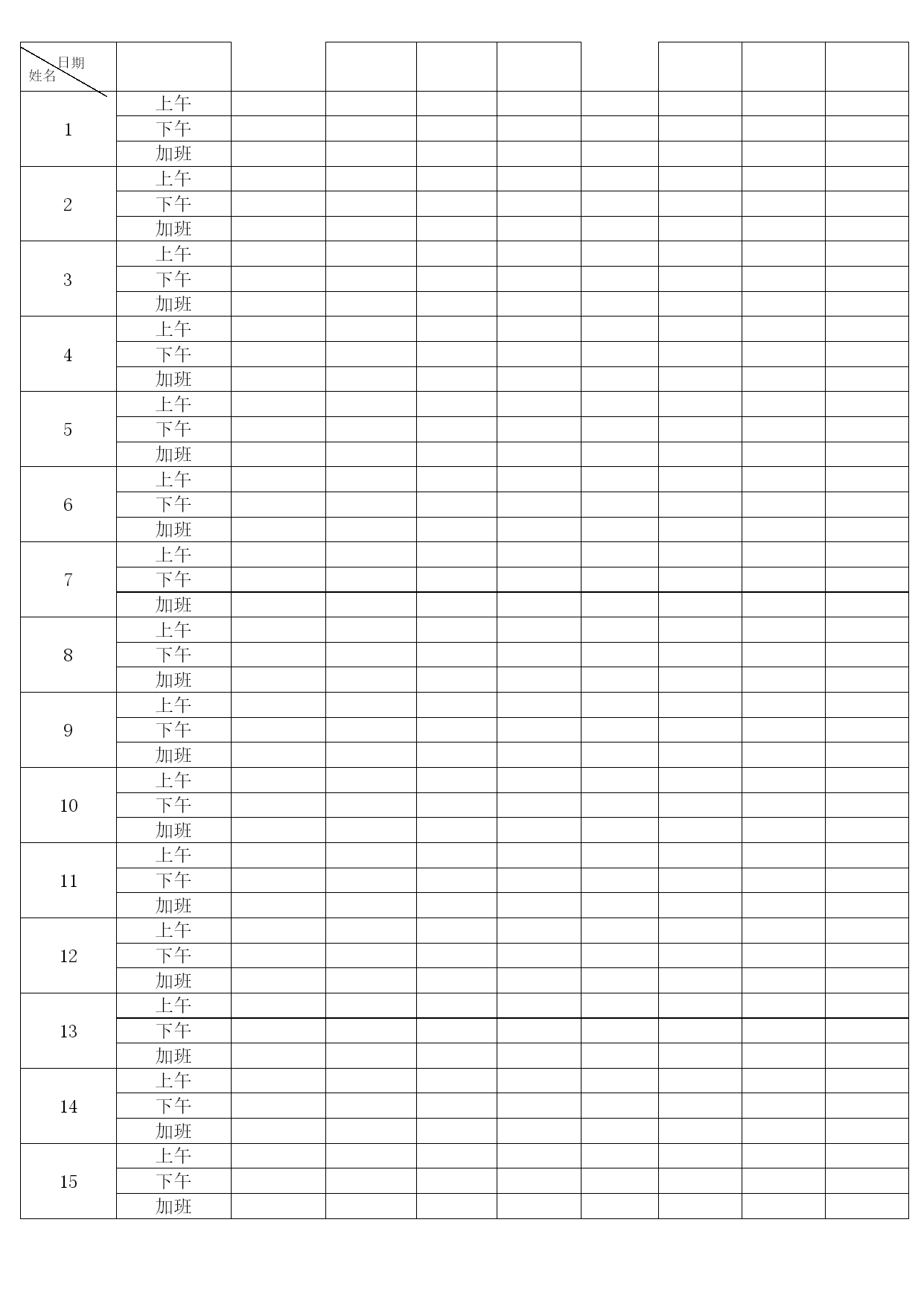 | 日期 姓名 | | | | | | | | | |
|---|---|---|---|---|---|---|---|---|---|
| 1 | 上午 | | | | | | | | |
| | 下午 | | | | | | | | |
| | 加班 | | | | | | | | |
| 2 | 上午 | | | | | | | | |
| | 下午 | | | | | | | | |
| | 加班 | | | | | | | | |
| 3 | 上午 | | | | | | | | |
| | 下午 | | | | | | | | |
| | 加班 | | | | | | | | |
| 4 | 上午 | | | | | | | | |
| | 下午 | | | | | | | | |
| | 加班 | | | | | | | | |
| 5 | 上午 | | | | | | | | |
| | 下午 | | | | | | | | |
| | 加班 | | | | | | | | |
| 6 | 上午 | | | | | | | | |
| | 下午 | | | | | | | | |
| | 加班 | | | | | | | | |
| 7 | 上午 | | | | | | | | |
| | 下午 | | | | | | | | |
| | 加班 | | | | | | | | |
| 8 | 上午 | | | | | | | | |
| | 下午 | | | | | | | | |
| | 加班 | | | | | | | | |
| 9 | 上午 | | | | | | | | |
| | 下午 | | | | | | | | |
| | 加班 | | | | | | | | |
| 10 | 上午 | | | | | | | | |
| | 下午 | | | | | | | | |
| | 加班 | | | | | | | | |
| 11 | 上午 | | | | | | | | |
| | 下午 | | | | | | | | |
| | 加班 | | | | | | | | |
| 12 | 上午 | | | | | | | | |
| | 下午 | | | | | | | | |
| | 加班 | | | | | | | | |
| 13 | 上午 | | | | | | | | |
| | 下午 | | | | | | | | |
| | 加班 | | | | | | | | |
| 14 | 上午 | | | | | | | | |
| | 下午 | | | | | | | | |
| | 加班 | | | | | | | | |
| 15 | 上午 | | | | | | | | |
| | 下午 | | | | | | | | |
| | 加班 | | | | | | | | |